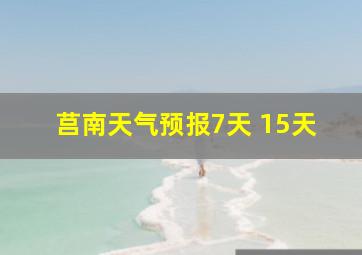 莒南天气预报7天 15天